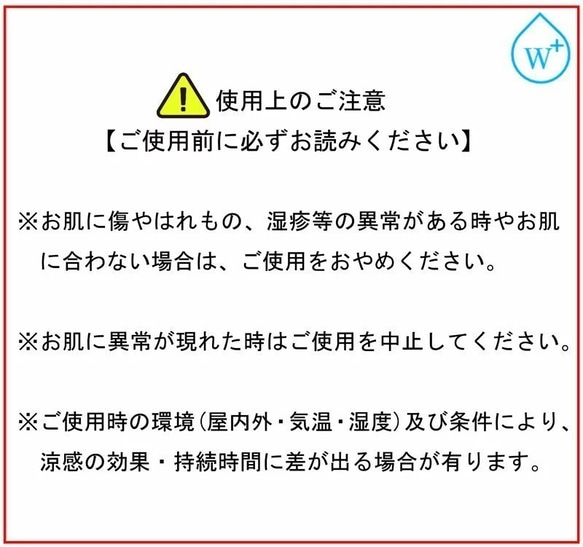 W+

使用上のご注意
【ご使用前に必ずお読みください】

※お肌に傷やはれもの、湿疹等の異常がある時やお肌に合わない場合は、ご使用をおやめください。

※お肌に異常が現れた時はご使用を中止してください。

※ご使用時の環境（屋内外・気温・湿度）及び条件により、涼感の効果・持続時間に差が出る場合が有ります。